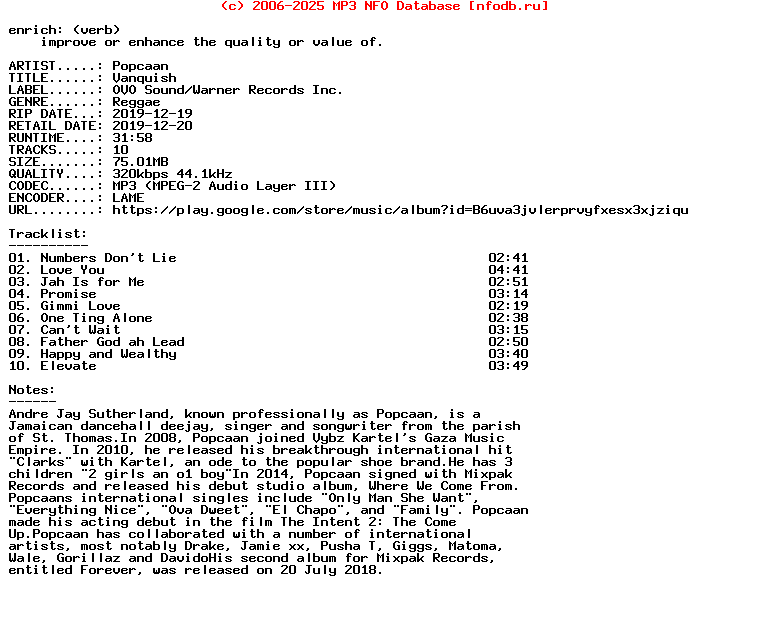 (c) 2006-2025 MP3 NFO Database [nfodb.ru]

enrich: (verb)
    improve or enhance the quality or value of.

ARTIST.....: Popcaan
TITLE......: Vanquish
LABEL......: OVO Sound/Warner Records Inc.
GENRE......: Reggae
RIP DATE...: 2019-12-19
RETAIL DATE: 2019-12-20
RUNTIME....: 31:58
TRACKS.....: 10
SIZE.......: 75.01MB
QUALITY....: 320kbps 44.1kHz
CODEC......: MP3 (MPEG-2 Audio Layer III)
ENCODER....: LAME
URL........: https://play.google.com/store/music/album?id=B6uva3jvlerprvyfxesx3xjziqu

Tracklist:
----------
01. Numbers Don't Lie 02:41
02. Love You 04:41
03. Jah Is for Me 02:51
04. Promise 03:14
05. Gimmi Love 02:19
06. One Ting Alone 02:38
07. Can't Wait 03:15
08. Father God ah Lead 02:50
09. Happy and Wealthy 03:40
10. Elevate 03:49

Notes:
------
Andre Jay Sutherland, known professionally as Popcaan, is a Jamaican dancehall deejay, singer and songwriter from the parish of St. Thomas.In 2008, Popcaan joined Vybz Kartel's Gaza Music Empire. In 2010, he released his breakthrough international hit "Clarks" with Kartel, an ode to the popular shoe brand.He has 3 children "2 girls an o1 boy"In 2014, Popcaan signed with Mixpak Records and released his debut studio album, Where We Come From. Popcaans international singles include "Only Man She Want", "Everything Nice", "Ova Dweet", "El Chapo", and "Family". Popcaan made his acting debut in the film The Intent 2: The Come Up.Popcaan has collaborated with a number of international artists, most notably Drake, Jamie xx, Pusha T, Giggs, Matoma, Wale, Gorillaz and DavidoHis second album for Mixpak Records, entitled Forever, was released on 20 July 2018.